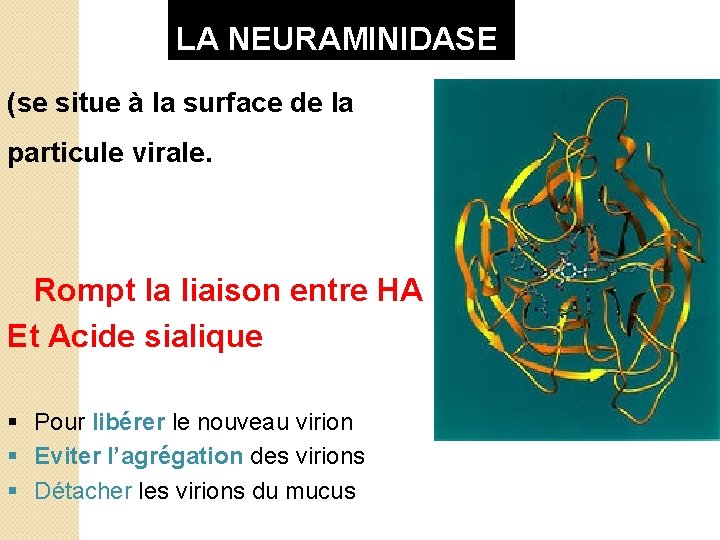 LA NEURAMINIDASE

(se situe à la surface de la particule virale.

Rompt la liaison entre HA Et Acide sialique

• Pour libérer le nouveau virion
• Eviter l'agrégation des virions
• Détacher les virions du mucus